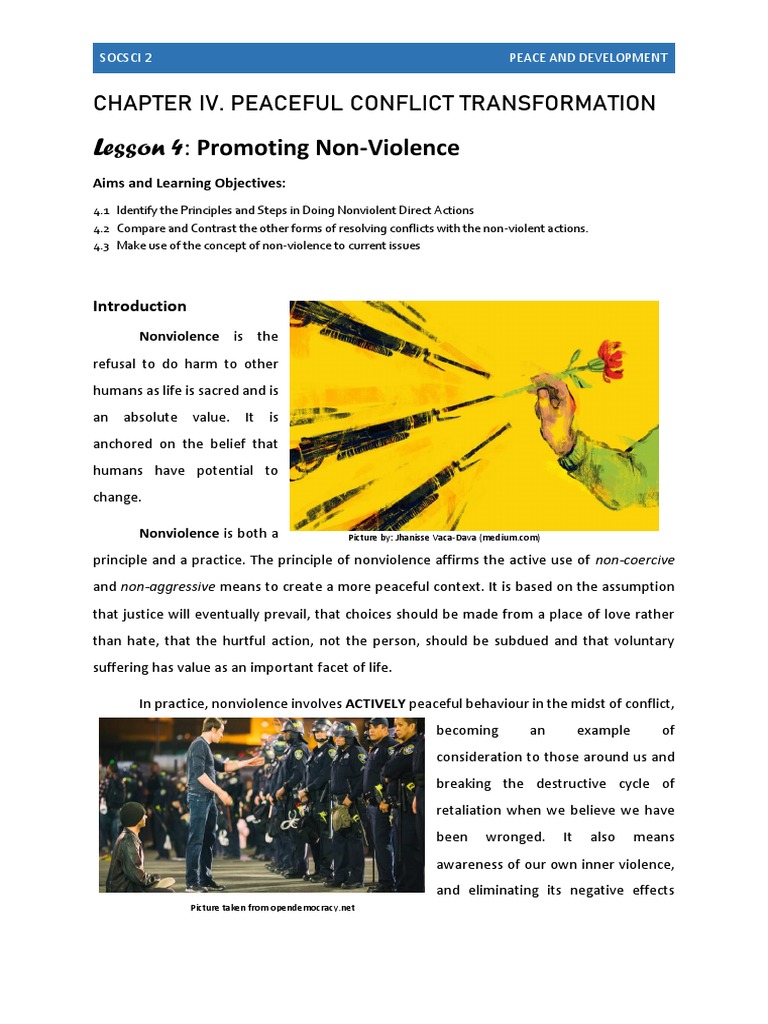 SOCSCI 2 PEACE AND DEVELOPMENT

CHAPTER IV. PEACEFUL CONFLICT TRANSFORMATION

Lesson 4: Promoting Non-Violence

Aims and Learning Objectives:

4.1 Identify the Principles and Steps in Doing Nonviolent Direct Actions
4.2 Compare and Contrast the other forms of resolving conflicts with the non-violent actions.
4.3 Make use of the concept of non-violence to current issues

Introduction

Nonviolence is the refusal to do harm to other humans as life is sacred and is an absolute value. It is anchored on the belief that humans have potential to change.

Picture by: Jhanisse Vaca-Dava (medium.com)

Nonviolence is both a principle and a practice. The principle of nonviolence affirms the active use of non-coercive and non-aggressive means to create a more peaceful context. It is based on the assumption that justice will eventually prevail, that choices should be made from a place of love rather than hate, that the hurtful action, not the person, should be subdued and that voluntary suffering has value as an important facet of life.

In practice, nonviolence involves ACTIVELY peaceful behaviour in the midst of conflict, becoming an example of consideration to those around us and breaking the destructive cycle of retaliation when we believe we have been wronged. It also means awareness of our own inner violence, and eliminating its negative effects

Picture taken from opendemocracy.net